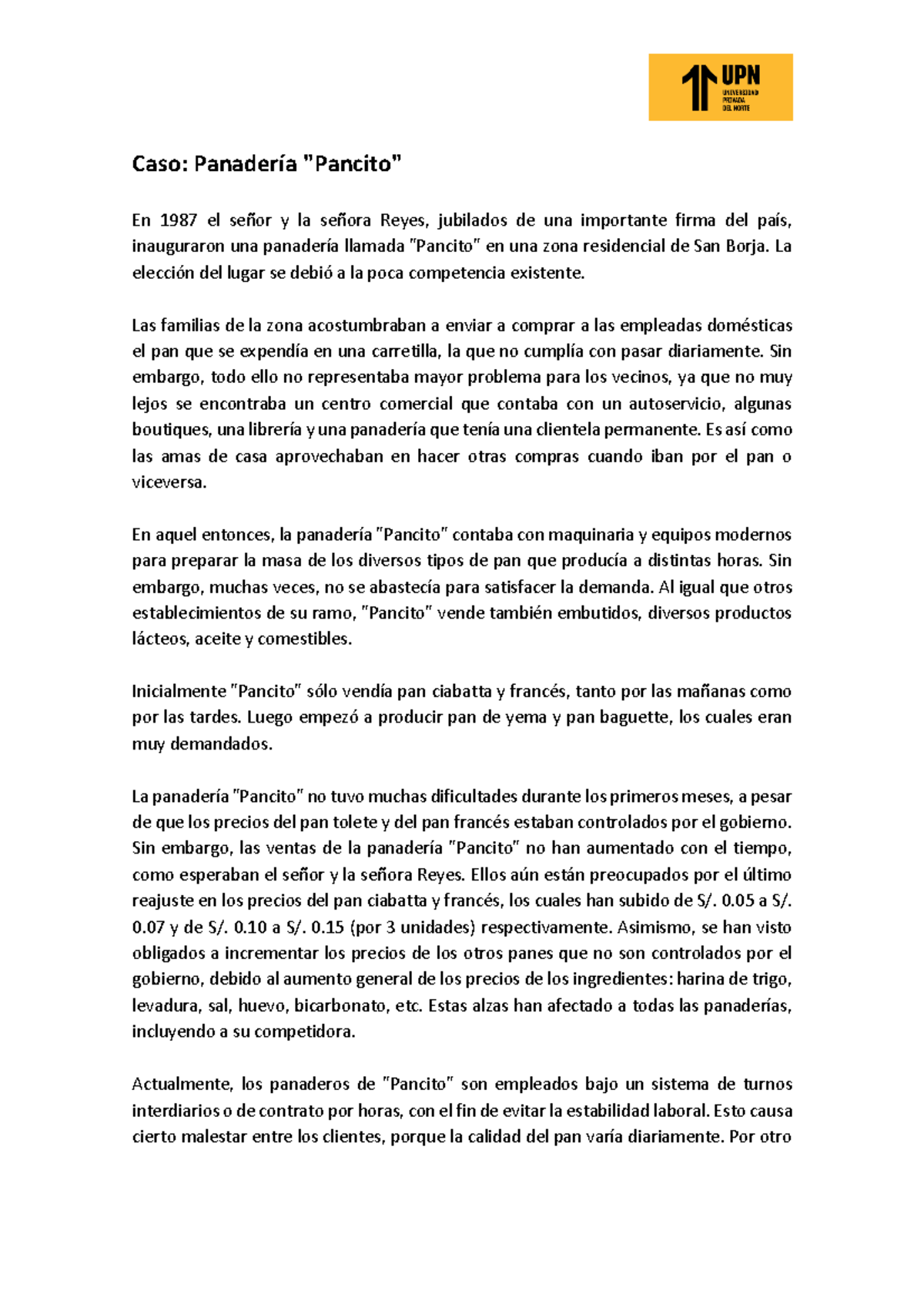 UPN
UNIVERSIDAD PRIVADA DEL NORTE

Caso: Panadería "Pancito"

En 1987 el señor y la señora Reyes, jubilados de una importante firma del país, inauguraron una panadería llamada "Pancito" en una zona residencial de San Borja. La elección del lugar se debió a la poca competencia existente.

Las familias de la zona acostumbraban a enviar a comprar a las empleadas domésticas el pan que se expendía en una carretilla, la que no cumplía con pasar diariamente. Sin embargo, todo ello no representaba mayor problema para los vecinos, ya que no muy lejos se encontraba un centro comercial que contaba con un autoservicio, algunas boutiques, una librería y una panadería que tenía una clientela permanente. Es así como las amas de casa aprovechaban en hacer otras compras cuando iban por el pan o viceversa.

En aquel entonces, la panadería "Pancito" contaba con maquinaria y equipos modernos para preparar la masa de los diversos tipos de pan que producía a distintas horas. Sin embargo, muchas veces, no se abastecía para satisfacer la demanda. Al igual que otros establecimientos de su ramo, "Pancito" vende también embutidos, diversos productos lácteos, aceite y comestibles.

Inicialmente "Pancito" sólo vendía pan ciabatta y francés, tanto por las mañanas como por las tardes. Luego empezó a producir pan de yema y pan baguette, los cuales eran muy demandados.

La panadería "Pancito" no tuvo muchas dificultades durante los primeros meses, a pesar de que los precios del pan tolete y del pan francés estaban controlados por el gobierno. Sin embargo, las ventas de la panadería "Pancito" no han aumentado con el tiempo, como esperaban el señor y la señora Reyes. Ellos aún están preocupados por el último reajuste en los precios del pan ciabatta y francés, los cuales han subido de S/. 0.05 a S/. 0.07 y de S/. 0.10 a S/. 0.15 (por 3 unidades) respectivamente. Asimismo, se han visto obligados a incrementar los precios de los otros panes que no son controlados por el gobierno, debido al aumento general de los precios de los ingredientes: harina de trigo, levadura, sal, huevo, bicarbonato, etc. Estas alzas han afectado a todas las panaderías, incluyendo a su competidora.

Actualmente, los panaderos de "Pancito" son empleados bajo un sistema de turnos interdiarios o de contrato por horas, con el fin de evitar la estabilidad laboral. Esto causa cierto malestar entre los clientes, porque la calidad del pan varía diariamente. Por otro